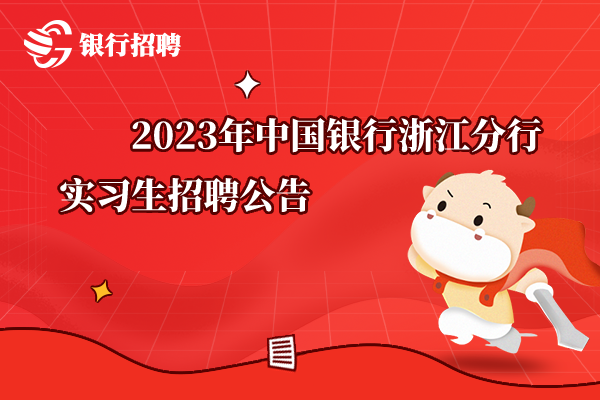 银行招聘

2023年中国银行浙江分行实习生招聘公告